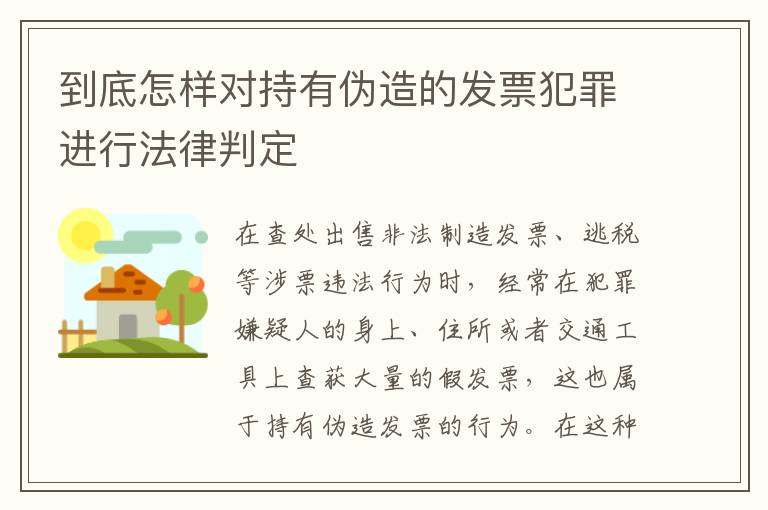 到底怎样对持有伪造的发票犯罪进行法律判定

在查处出售非法制造发票、逃税等涉票违法行为时，经常在犯罪嫌疑人的身上、住所或者交通工具上查获大量的假发票，这也属于持有伪造发票的行为。在这种